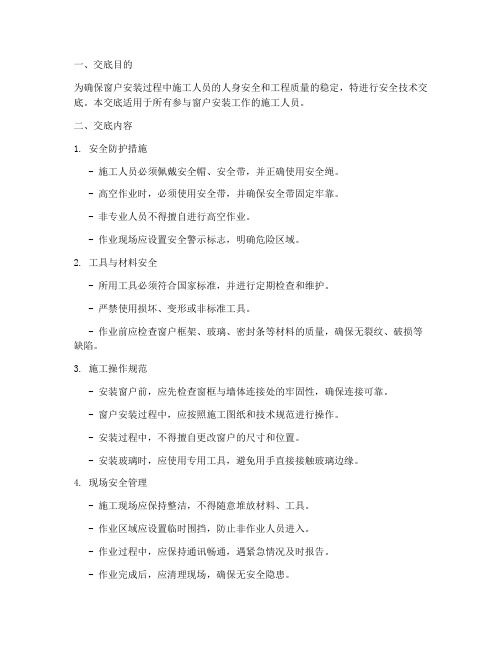 一、交底目的

为确保窗户安装过程中施工人员的人身安全和工程质量的稳定，特进行安全技术交底。本交底适用于所有参与窗户安装工作的施工人员。

二、交底内容

1. 安全防护措施

- 施工人员必须佩戴安全帽、安全带，并正确使用安全绳。

- 高空作业时，必须使用安全带，并确保安全带固定牢靠。

- 非专业人员不得擅自进行高空作业。

- 作业现场应设置安全警示标志，明确危险区域。

2. 工具与材料安全

- 所用工具必须符合国家标准，并进行定期检查和维护。

- 严禁使用损坏、变形或非标准工具。

- 作业前应检查窗户框架、玻璃、密封条等材料的质量，确保无裂纹、破损等缺陷。

3. 施工操作规范

- 安装窗户前，应先检查窗框与墙体连接处的牢固性，确保连接可靠。

- 窗户安装过程中，应按照施工图纸和技术规范进行操作。

- 安装过程中，不得擅自更改窗户的尺寸和位置。

- 安装玻璃时，应使用专用工具，避免用手直接接触玻璃边缘。

4. 现场安全管理

- 施工现场应保持整洁，不得随意堆放材料、工具。

- 作业区域应设置临时围挡，防止非作业人员进入。

- 作业过程中，应保持通讯畅通，遇紧急情况及时报告。

- 作业完成后，应清理现场，确保无安全隐患。